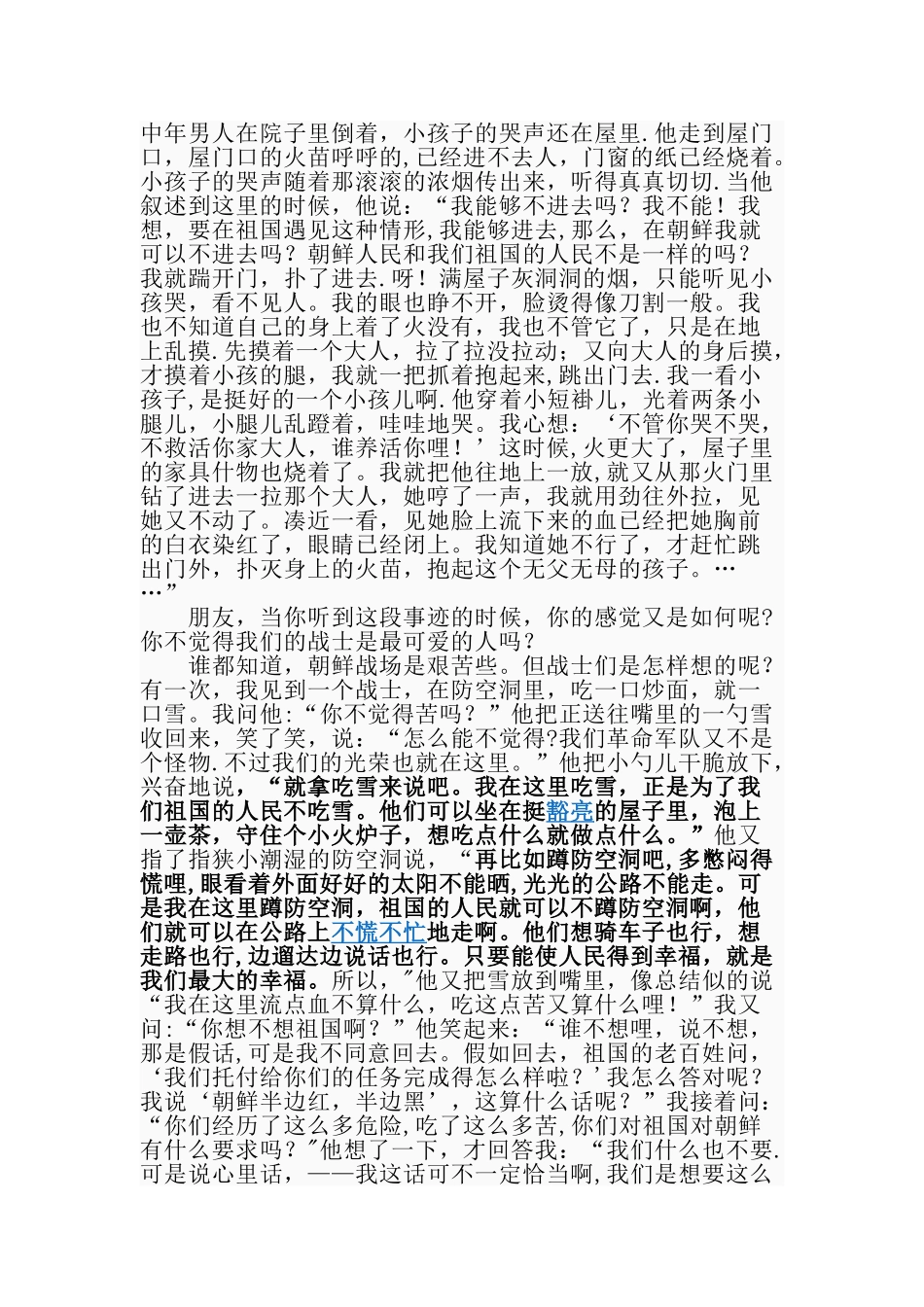 中年男人在院子里倒着，小孩子的哭声还在屋里.他走到屋门口，屋门口的火苗呼呼的,已经进不去人，门窗的纸已经烧着。小孩子的哭声随着那滚滚的浓烟传出来，听得真真切切.当他叙述到这里的时候，他说：“我能够不进去吗？我不能！我想，要在祖国遇见这种情形,我能够进去,那么，在朝鲜我就可以不进去吗？朝鲜人民和我们祖国的人民不是一样的吗？我就踹开门，扑了进去.呀！满屋子灰洞洞的烟，只能听见小孩哭，看不见人。我的眼也睁不开，脸烫得像刀割一般。我也不知道自己的身上着了火没有，我也不管它了，只是在地上乱摸.先摸着一个大人，拉了拉没拉动；又向大人的身后摸，才摸着小孩的腿，我就一把抓着抱起来,跳出门去.我一看小孩子,是挺好的一个小孩儿啊.他穿着小短褂儿，光着两条小腿儿，小腿儿乱蹬着，哇哇地哭。我心想：‘不管你哭不哭，不救活你家大人，谁养活你哩！’这时候,火更大了，屋子里的家具什物也烧着了。我就把他往地上一放,就又从那火门里钻了进去一拉那个大人，她哼了一声，我就用劲往外拉，见她又不动了。凑近一看，见她脸上流下来的血已经把她胸前的白衣染红了，眼睛已经闭上。我知道她不行了，才赶忙跳出门外，扑灭身上的火苗，抱起这个无父无母的孩子。……”

朋友，当你听到这段事迹的时候，你的感觉又是如何呢?你不觉得我们的战士是最可爱的人吗？

谁都知道，朝鲜战场是艰苦些。但战士们是怎样想的呢？有一次，我见到一个战士，在防空洞里，吃一口炒面，就一口雪。我问他:“你不觉得苦吗？”他把正送往嘴里的一勺雪收回来，笑了笑，说：“怎么能不觉得?我们革命军队又不是个怪物.不过我们的光荣也就在这里。”他把小勺儿干脆放下，兴奋地说，“就拿吃雪来说吧。我在这里吃雪，正是为了我们祖国的人民不吃雪。他们可以坐在挺豁亮的屋子里，泡上一壶茶，守住个小火炉子，想吃点什么就做点什么。”他又指了指狭小潮湿的防空洞说，“再比如蹲防空洞吧,多憋闷得慌哩,眼看着外面好好的太阳不能晒,光光的公路不能走。可是我在这里蹲防空洞，祖国的人民就可以不蹲防空洞啊，他们就可以在公路上不慌不忙地走啊。他们想骑车子也行，想走路也行,边遛达边说话也行。只要能使人民得到幸福，就是我们最大的幸福。所以，"他又把雪放到嘴里，像总结似的说“我在这里流点血不算什么，吃这点苦又算什么哩！”我又问:“你想不想祖国啊？”他笑起来：“谁不想哩，说不想，那是假话,可是我不同意回去。假如回去，祖国的老百姓问，‘我们托付给你们的任务完成得怎么样啦？’我怎么答对呢？我说‘朝鲜半边红，半边黑’，这算什么话呢？”我接着问：“你们经历了这么多危险,吃了这么多苦,你们对祖国对朝鲜有什么要求吗？"他想了一下，才回答我：“我们什么也不要.可是说心里话，——我这话可不一定恰当啊,我们是想要这么